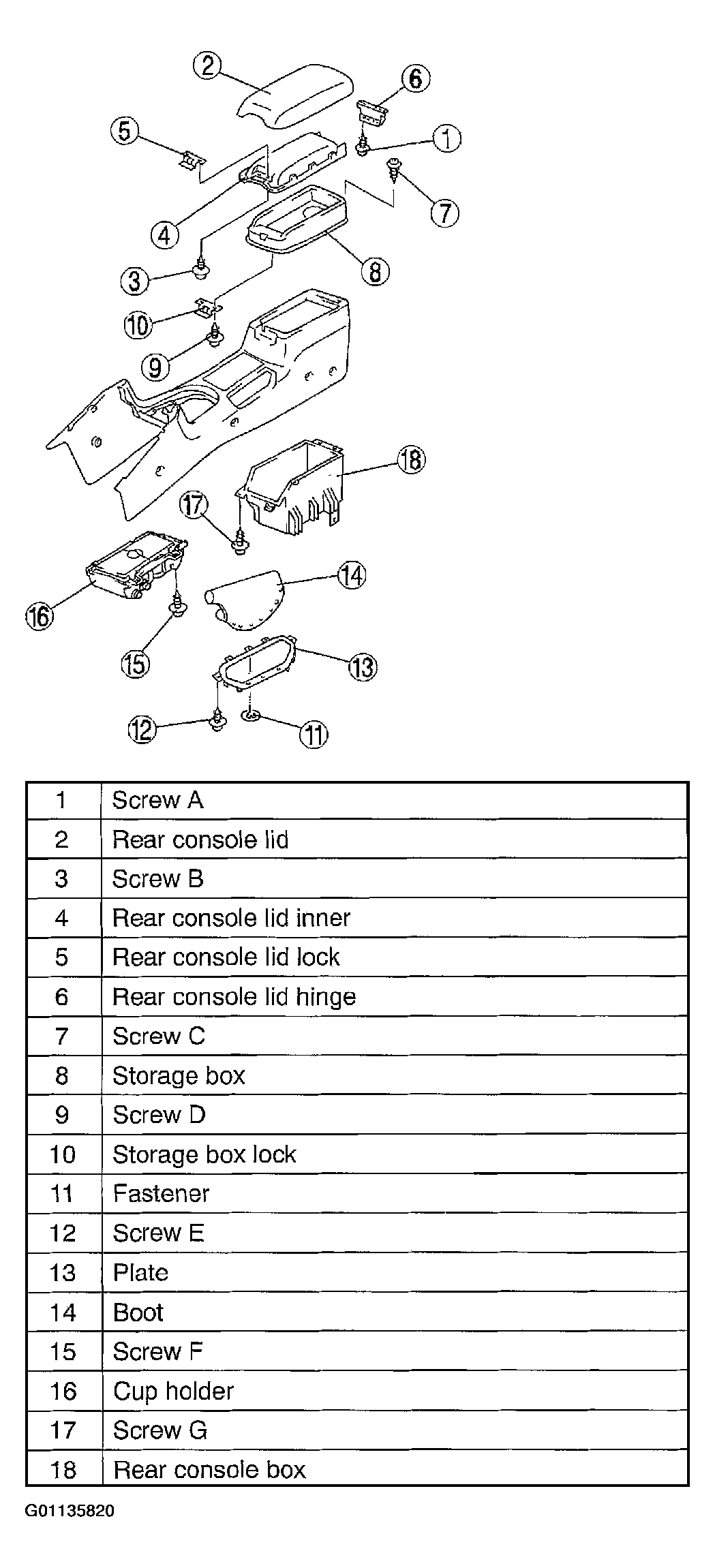 2
6
5
1
7
4
8
3
10
9
18
17
14
16
15
13
12
11

| 1 | Screw A |
|---|---|
| 2 | Rear console lid |
| 3 | Screw B |
| 4 | Rear console lid inner |
| 5 | Rear console lid lock |
| 6 | Rear console lid hinge |
| 7 | Screw C |
| 8 | Storage box |
| 9 | Screw D |
| 10 | Storage box lock |
| 11 | Fastener |
| 12 | Screw E |
| 13 | Plate |
| 14 | Boot |
| 15 | Screw F |
| 16 | Cup holder |
| 17 | Screw G |
| 18 | Rear console box |

G01135820